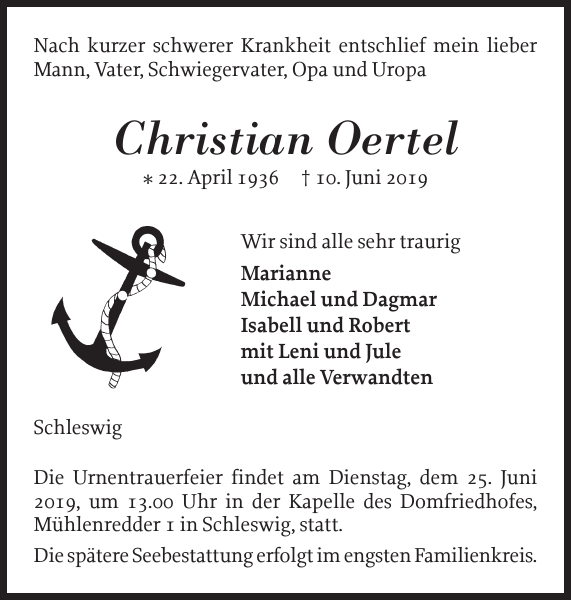 Nach kurzer schwerer Krankheit entschlief mein lieber Mann, Vater, Schwiegervater, Opa und Uropa

Christian Oertel

* 22. April 1936 † 10. Juni 2019

Wir sind alle sehr traurig

Marianne
Michael und Dagmar
Isabell und Robert
mit Leni und Jule
und alle Verwandten

Schleswig

Die Urnentrauerfeier findet am Dienstag, dem 25. Juni 2019, um 13.00 Uhr in der Kapelle des Domfriedhofes, Mühlenredder 1 in Schleswig, statt.

Die spätere Seebestattung erfolgt im engsten Familienkreis.